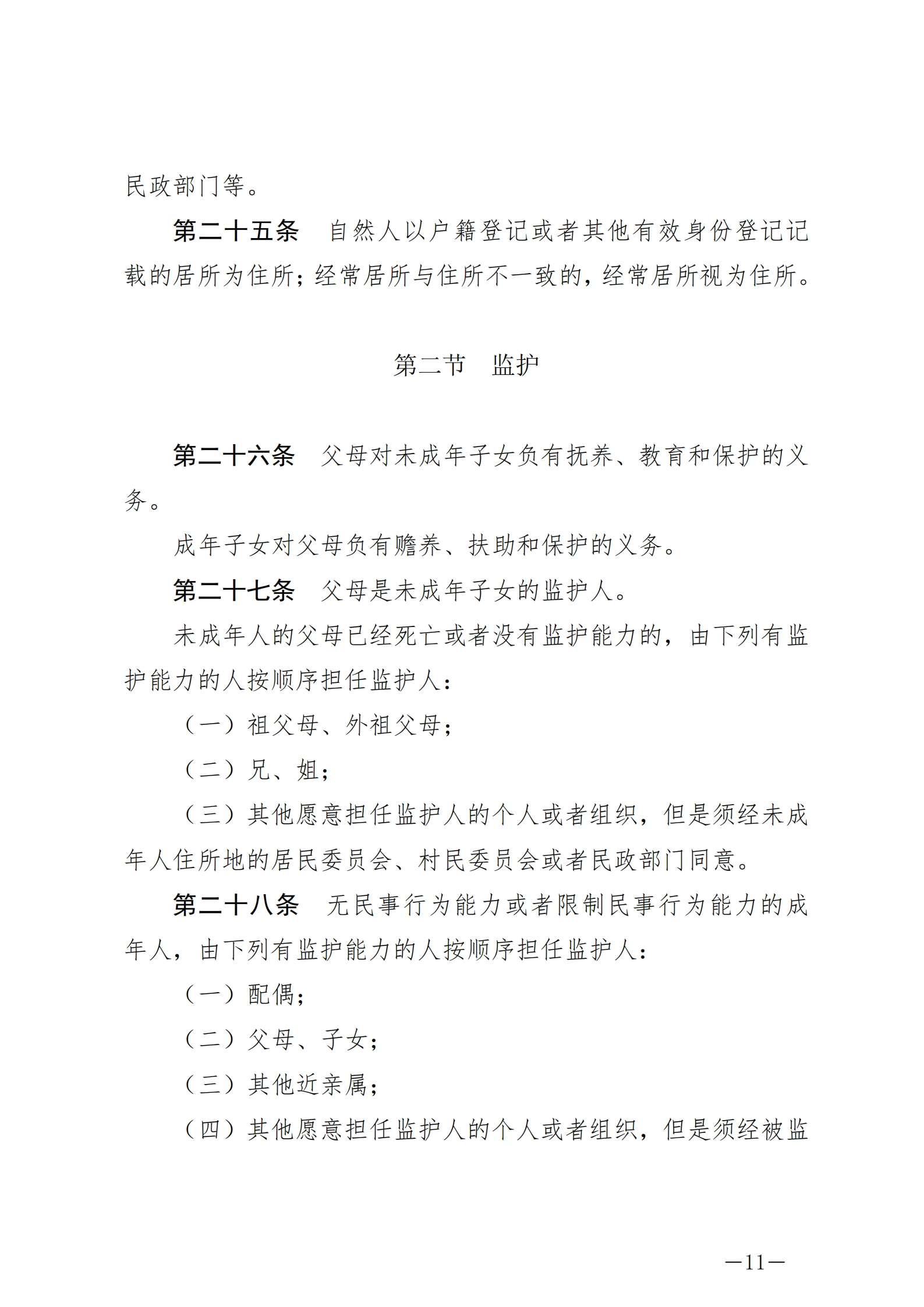 民政部门等。

第二十五条　自然人以户籍登记或者其他有效身份登记记载的居所为住所；经常居所与住所不一致的，经常居所视为住所。

第二节　监护

第二十六条　父母对未成年子女负有抚养、教育和保护的义务。

成年子女对父母负有赡养、扶助和保护的义务。

第二十七条　父母是未成年子女的监护人。

未成年人的父母已经死亡或者没有监护能力的，由下列有监护能力的人按顺序担任监护人：

（一）祖父母、外祖父母；

（二）兄、姐；

（三）其他愿意担任监护人的个人或者组织，但是须经未成年人住所地的居民委员会、村民委员会或者民政部门同意。

第二十八条　无民事行为能力或者限制民事行为能力的成年人，由下列有监护能力的人按顺序担任监护人：

（一）配偶；

（二）父母、子女；

（三）其他近亲属；

（四）其他愿意担任监护人的个人或者组织，但是须经被监

—11—